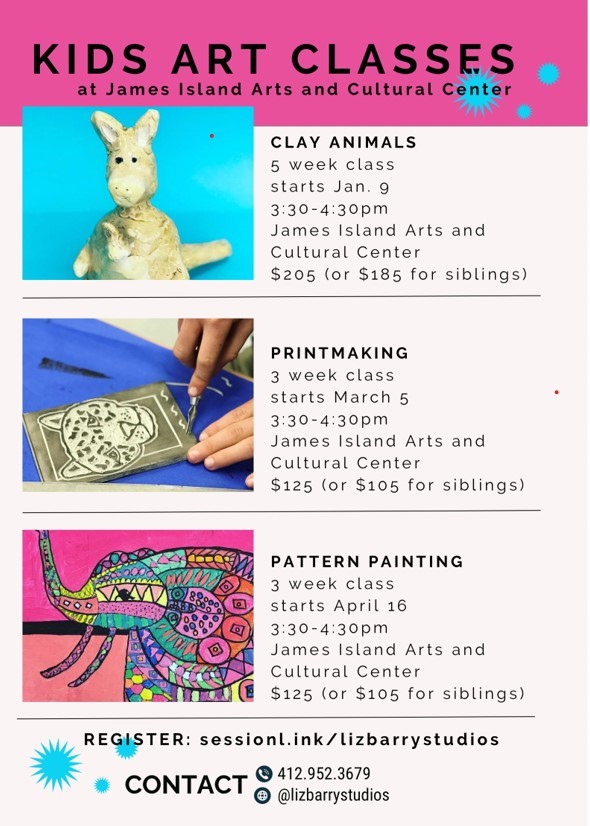 KIDS ART CLASSES
at James Island Arts and Cultural Center

CLAY ANIMALS
5 week class
starts Jan. 9
3:30-4:30pm
James Island Arts and Cultural Center
$205 (or $185 for siblings)

PRINTMAKING
3 week class
starts March 5
3:30-4:30pm
James Island Arts and Cultural Center
$125 (or $105 for siblings)

PATTERN PAINTING
3 week class
starts April 16
3:30-4:30pm
James Island Arts and Cultural Center
$125 (or $105 for siblings)

REGISTER: sessionl.ink/lizbarrystudios

CONTACT
412.952.3679
@lizbarrystudios